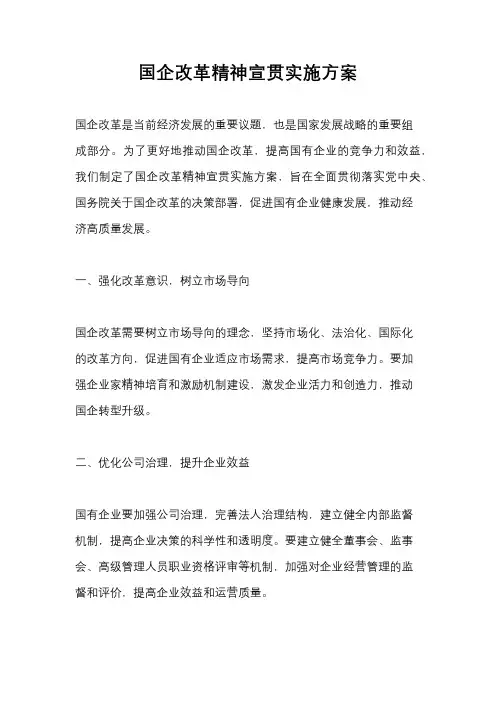 国企改革精神宣贯实施方案

国企改革是当前经济发展的重要议题，也是国家发展战略的重要组成部分。为了更好地推动国企改革，提高国有企业的竞争力和效益，我们制定了国企改革精神宣贯实施方案，旨在全面贯彻落实党中央、国务院关于国企改革的决策部署，促进国有企业健康发展，推动经济高质量发展。

一、强化改革意识，树立市场导向

国企改革需要树立市场导向的理念，坚持市场化、法治化、国际化的改革方向，促进国有企业适应市场需求，提高市场竞争力。要加强企业家精神培育和激励机制建设，激发企业活力和创造力，推动国企转型升级。

二、优化公司治理，提升企业效益

国有企业要加强公司治理，完善法人治理结构，建立健全内部监督机制，提高企业决策的科学性和透明度。要建立健全董事会、监事会、高级管理人员职业资格评审等机制，加强对企业经营管理的监督和评价，提高企业效益和运营质量。